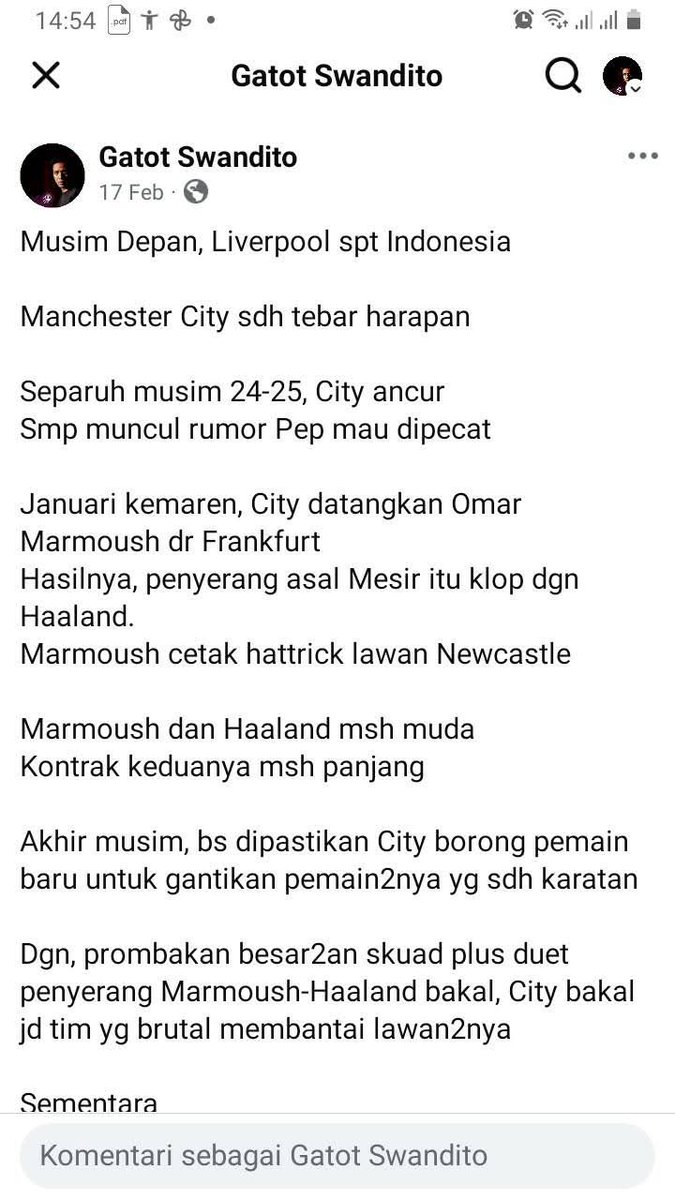 14:54

Gatot Swandito

Gatot Swandito
17 Feb ·

Musim Depan, Liverpool spt Indonesia

Manchester City sdh tebar harapan

Separuh musim 24-25, City ancur
Smp muncul rumor Pep mau dipecat

Januari kemaren, City datangkan Omar Marmoush dr Frankfurt
Hasilnya, penyerang asal Mesir itu klop dgn Haaland.
Marmoush cetak hattrick lawan Newcastle

Marmoush dan Haaland msh muda
Kontrak keduanya msh panjang

Akhir musim, bs dipastikan City borong pemain baru untuk gantikan pemain2nya yg sdh karatan

Dgn, prombakan besar2an skuad plus duet penyerang Marmoush-Haaland bakal, City bakal jd tim yg brutal membantai lawan2nya

Sementara

Komentari sebagai Gatot Swandito